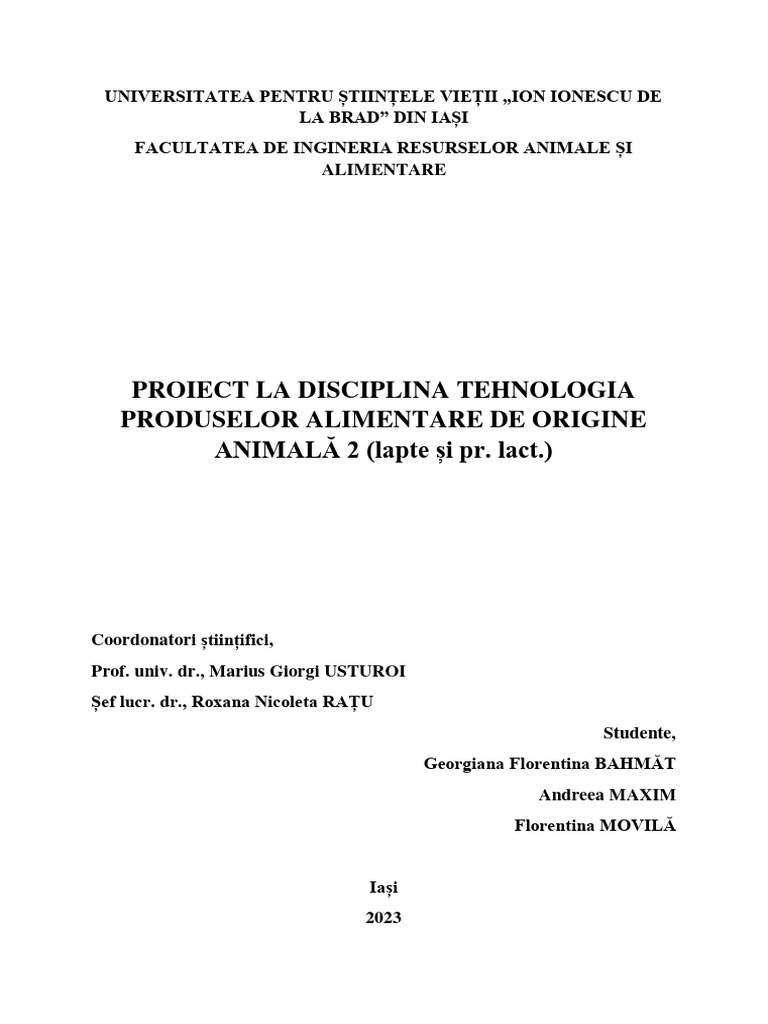 UNIVERSITATEA PENTRU ȘTIINȚELE VIEȚII „ION IONESCU DE LA BRAD” DIN IAȘI

FACULTATEA DE INGINERIA RESURSELOR ANIMALE ȘI ALIMENTARE

PROIECT LA DISCIPLINA TEHNOLOGIA PRODUSELOR ALIMENTARE DE ORIGINE ANIMALĂ 2 (lapte și pr. lact.)

Coordonatori științifici,

Prof. univ. dr., Marius Giorgi USTUROI

Șef lucr. dr., Roxana Nicoleta RAȚU

Studente,

Georgiana Florentina BAHMĂT

Andreea MAXIM

Florentina MOVILĂ

Iași

2023